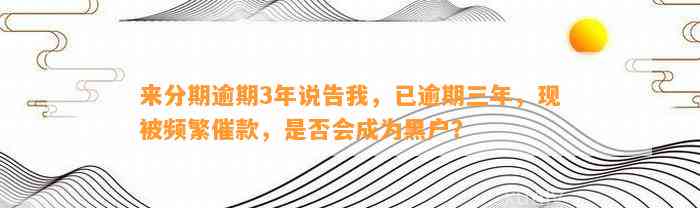 来分期逾期3年说告我，已逾期三年，现被频繁催款，是否会成为黑户？